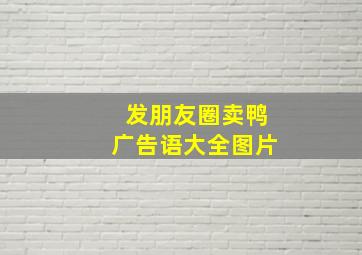 发朋友圈卖鸭
广告语大全图片